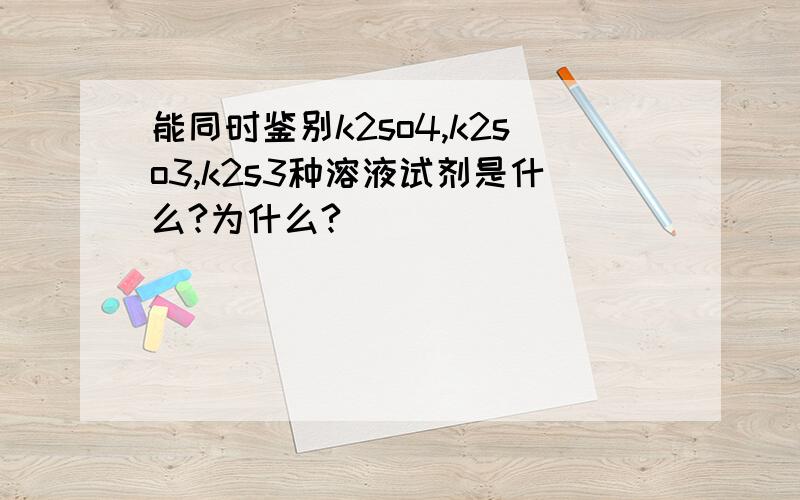 能同时鉴别k2so4,k2so3,k2s3种溶液试剂是什么?为什么?